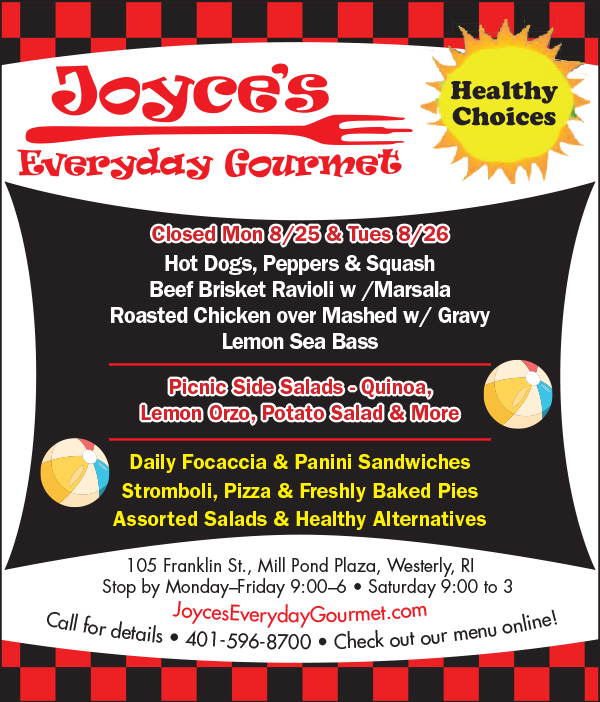 Joyce's
Everyday Gourmet

Healthy Choices

Closed Mon 8/25 & Tues 8/26
Hot Dogs, Peppers & Squash
Beef Brisket Ravioli w /Marsala
Roasted Chicken over Mashed w/ Gravy
Lemon Sea Bass

Picnic Side Salads - Quinoa, Lemon Orzo, Potato Salad & More

Daily Focaccia & Panini Sandwiches
Stromboli, Pizza & Freshly Baked Pies
Assorted Salads & Healthy Alternatives

105 Franklin St., Mill Pond Plaza, Westerly, RI
Stop by Monday–Friday 9:00–6 • Saturday 9:00 to 3
JoycesEverydayGourmet.com
Call for details • 401-596-8700 • Check out our menu online!